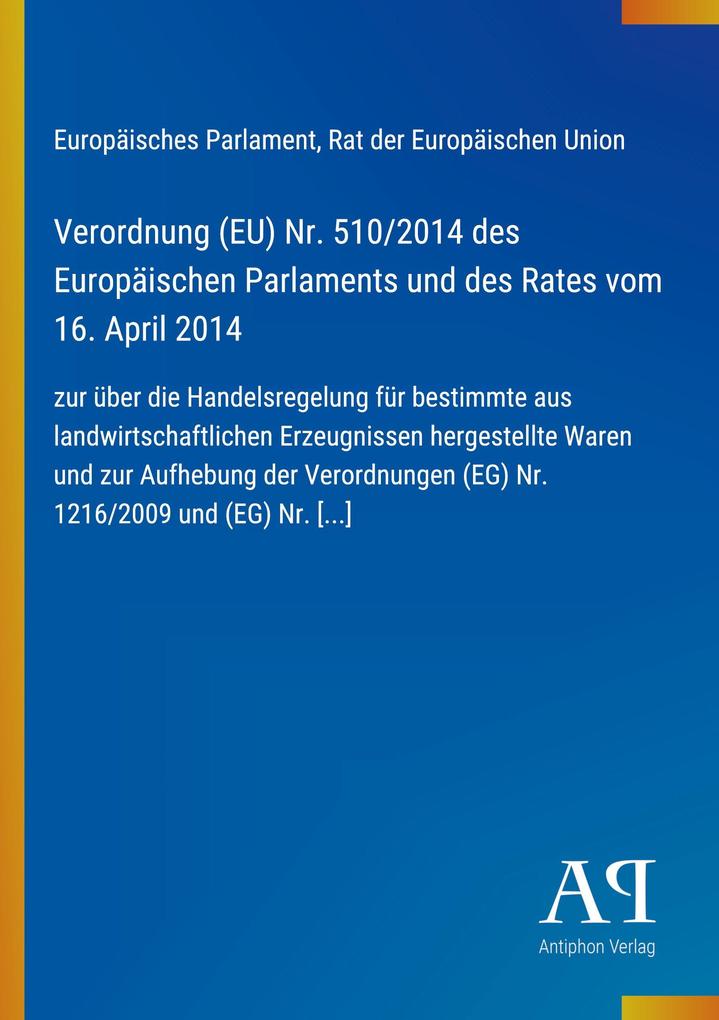 Europäisches Parlament, Rat der Europäischen Union

Verordnung (EU) Nr. 510/2014 des Europäischen Parlaments und des Rates vom 16. April 2014

zur über die Handelsregelung für bestimmte aus landwirtschaftlichen Erzeugnissen hergestellte Waren und zur Aufhebung der Verordnungen (EG) Nr. 1216/2009 und (EG) Nr. [...]

AP

Antiphon Verlag